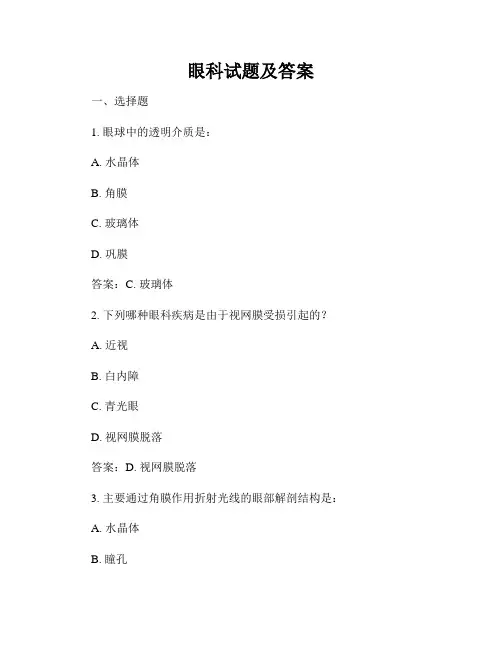 眼科试题及答案

一、选择题

1. 眼球中的透明介质是：

A. 水晶体

B. 角膜

C. 玻璃体

D. 巩膜

答案：C. 玻璃体

2. 下列哪种眼科疾病是由于视网膜受损引起的？

A. 近视

B. 白内障

C. 青光眼

D. 视网膜脱落

答案：D. 视网膜脱落

3. 主要通过角膜作用折射光线的眼部解剖结构是：

A. 水晶体

B. 瞳孔